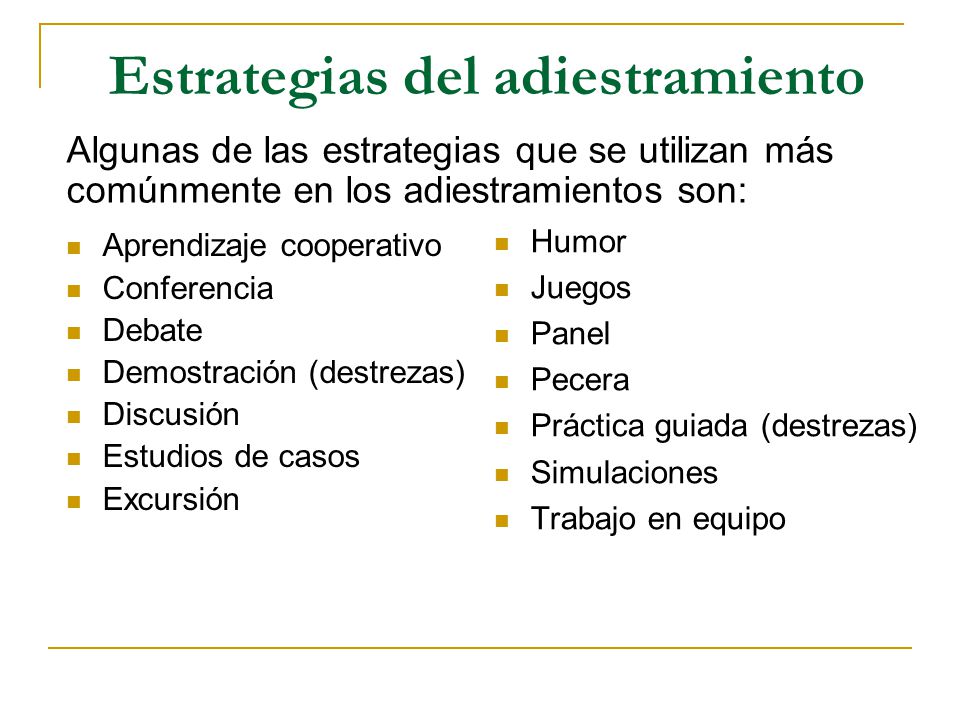 Estrategias del adiestramiento

Algunas de las estrategias que se utilizan más comúnmente en los adiestramientos son:

- Aprendizaje cooperativo
- Conferencia
- Debate
- Demostración (destrezas)
- Discusión
- Estudios de casos
- Excursión

- Humor
- Juegos
- Panel
- Pecera
- Práctica guiada (destrezas)
- Simulaciones
- Trabajo en equipo